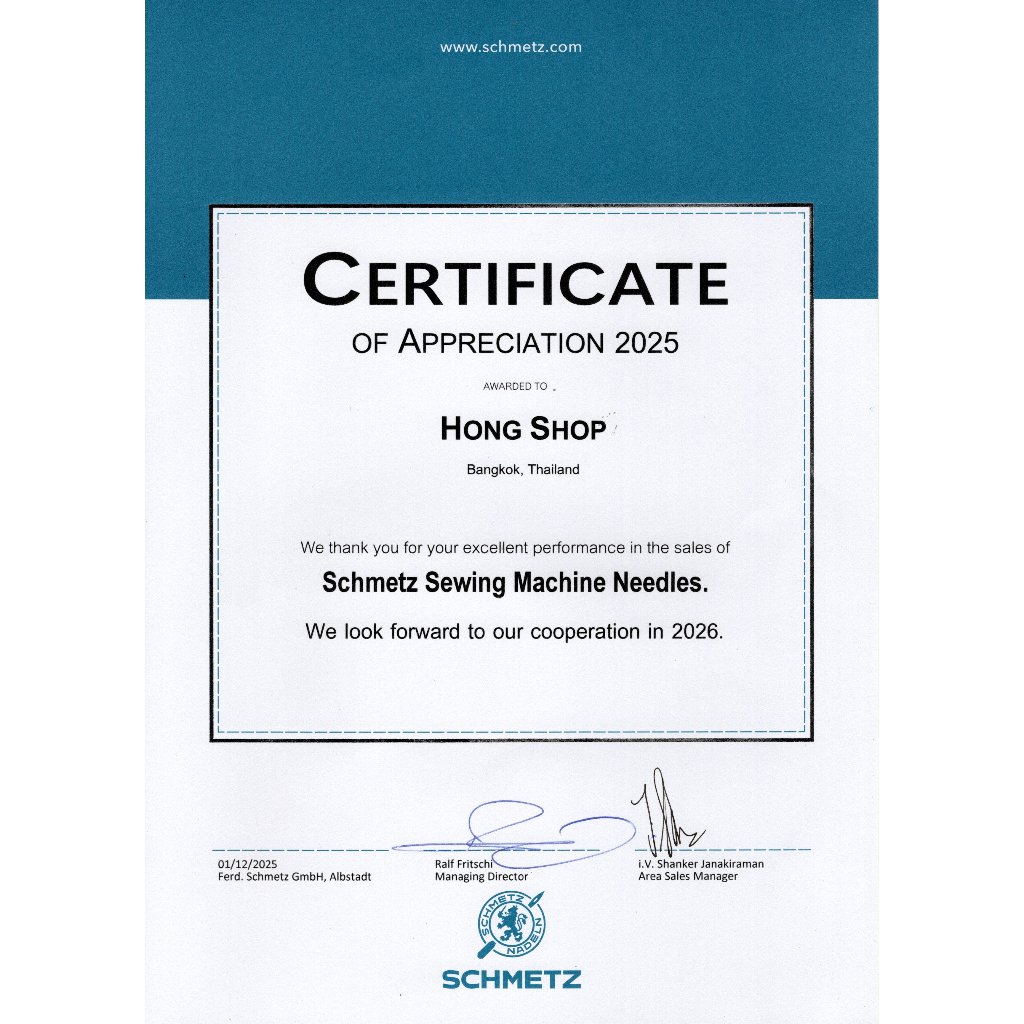 www.schmetz.com

CERTIFICATE

OF APPRECIATION 2025

AWARDED TO

HONG SHOP

Bangkok, Thailand

We thank you for your excellent performance in the sales of

Schmetz Sewing Machine Needles.

We look forward to our cooperation in 2026.

01/12/2025
Ferd. Schmetz GmbH, Albstadt

Ralf Fritschi
Managing Director

i.V. Shanker Janakiraman
Area Sales Manager

SCHMETZ NADELN

SCHMETZ